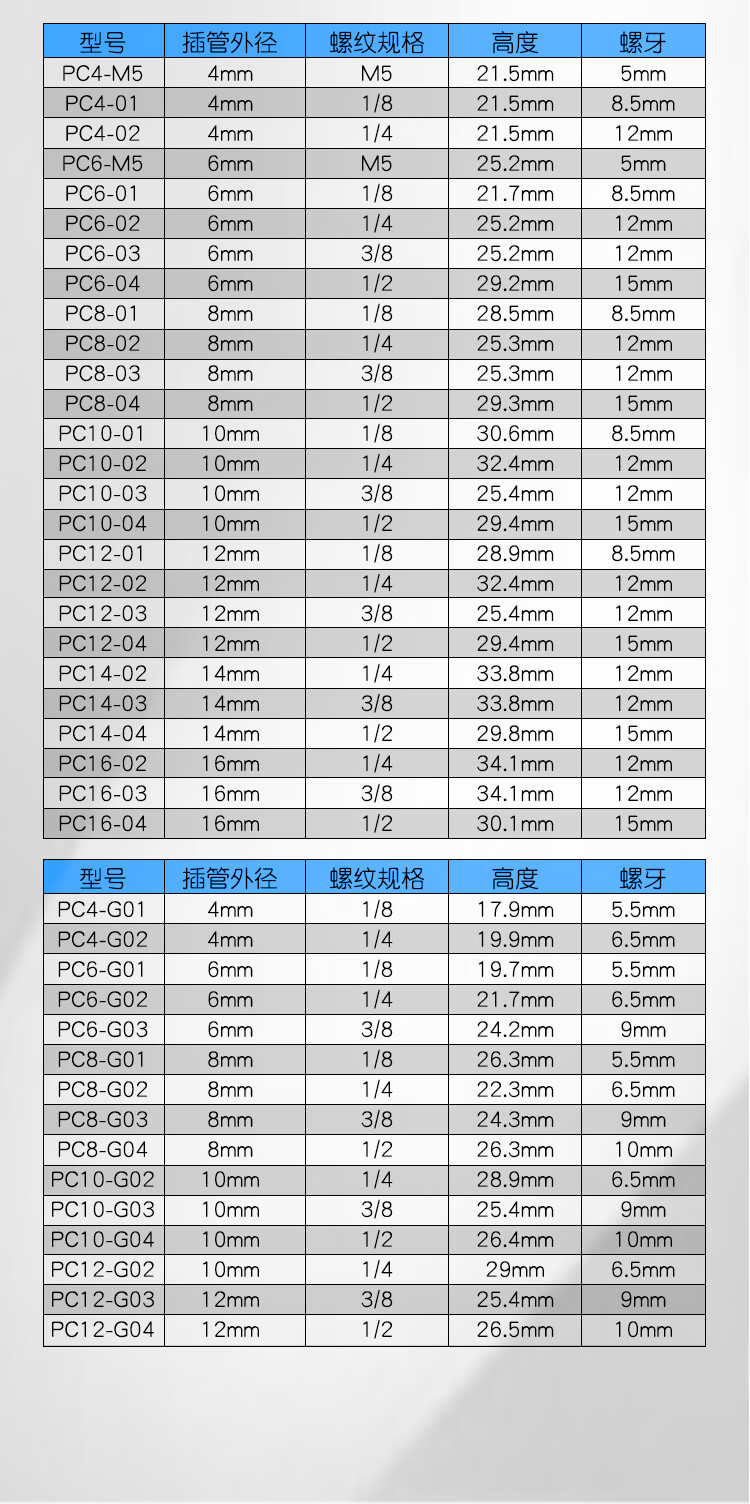 | 型号 | 插管外径 | 螺纹规格 | 高度 | 螺牙 |
|---|---|---|---|---|
| PC4-M5 | 4mm | M5 | 21.5mm | 5mm |
| PC4-01 | 4mm | 1/8 | 21.5mm | 8.5mm |
| PC4-02 | 4mm | 1/4 | 21.5mm | 12mm |
| PC6-M5 | 6mm | M5 | 25.2mm | 5mm |
| PC6-01 | 6mm | 1/8 | 21.7mm | 8.5mm |
| PC6-02 | 6mm | 1/4 | 25.2mm | 12mm |
| PC6-03 | 6mm | 3/8 | 25.2mm | 12mm |
| PC6-04 | 6mm | 1/2 | 29.2mm | 15mm |
| PC8-01 | 8mm | 1/8 | 28.5mm | 8.5mm |
| PC8-02 | 8mm | 1/4 | 25.3mm | 12mm |
| PC8-03 | 8mm | 3/8 | 25.3mm | 12mm |
| PC8-04 | 8mm | 1/2 | 29.3mm | 15mm |
| PC10-01 | 10mm | 1/8 | 30.6mm | 8.5mm |
| PC10-02 | 10mm | 1/4 | 32.4mm | 12mm |
| PC10-03 | 10mm | 3/8 | 25.4mm | 12mm |
| PC10-04 | 10mm | 1/2 | 29.4mm | 15mm |
| PC12-01 | 12mm | 1/8 | 28.9mm | 8.5mm |
| PC12-02 | 12mm | 1/4 | 32.4mm | 12mm |
| PC12-03 | 12mm | 3/8 | 25.4mm | 12mm |
| PC12-04 | 12mm | 1/2 | 29.4mm | 15mm |
| PC14-02 | 14mm | 1/4 | 33.8mm | 12mm |
| PC14-03 | 14mm | 3/8 | 33.8mm | 12mm |
| PC14-04 | 14mm | 1/2 | 29.8mm | 15mm |
| PC16-02 | 16mm | 1/4 | 34.1mm | 12mm |
| PC16-03 | 16mm | 3/8 | 34.1mm | 12mm |
| PC16-04 | 16mm | 1/2 | 30.1mm | 15mm |

| 型号 | 插管外径 | 螺纹规格 | 高度 | 螺牙 |
|---|---|---|---|---|
| PC4-G01 | 4mm | 1/8 | 17.9mm | 5.5mm |
| PC4-G02 | 4mm | 1/4 | 19.9mm | 6.5mm |
| PC6-G01 | 6mm | 1/8 | 19.7mm | 5.5mm |
| PC6-G02 | 6mm | 1/4 | 21.7mm | 6.5mm |
| PC6-G03 | 6mm | 3/8 | 24.2mm | 9mm |
| PC8-G01 | 8mm | 1/8 | 26.3mm | 5.5mm |
| PC8-G02 | 8mm | 1/4 | 22.3mm | 6.5mm |
| PC8-G03 | 8mm | 3/8 | 24.3mm | 9mm |
| PC8-G04 | 8mm | 1/2 | 26.3mm | 10mm |
| PC10-G02 | 10mm | 1/4 | 28.9mm | 6.5mm |
| PC10-G03 | 10mm | 3/8 | 25.4mm | 9mm |
| PC10-G04 | 10mm | 1/2 | 26.4mm | 10mm |
| PC12-G02 | 10mm | 1/4 | 29mm | 6.5mm |
| PC12-G03 | 12mm | 3/8 | 25.4mm | 9mm |
| PC12-G04 | 12mm | 1/2 | 26.5mm | 10mm |